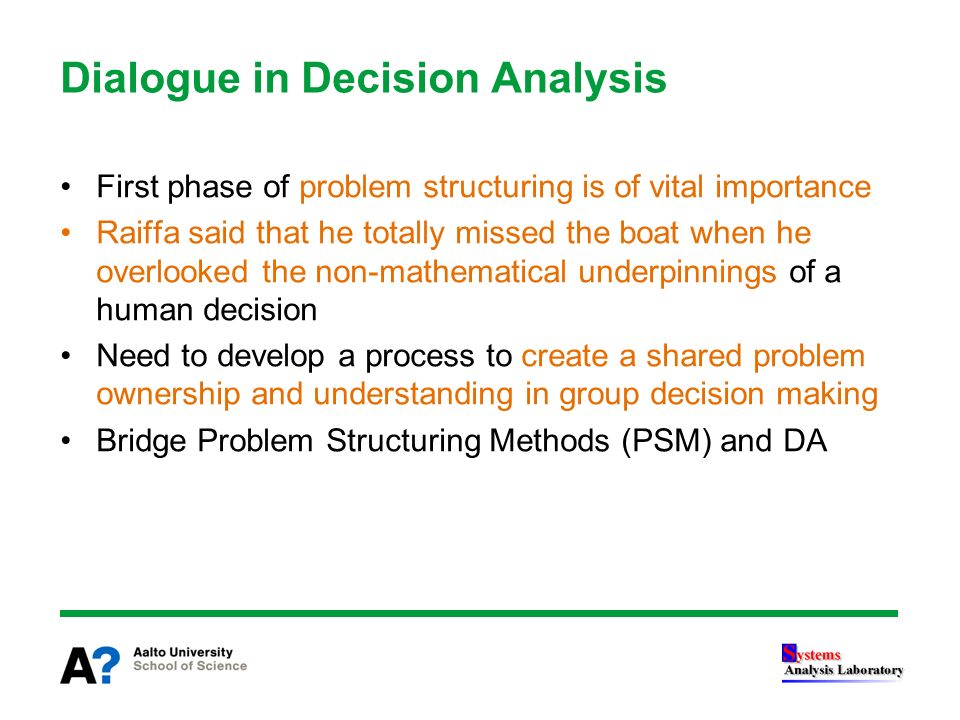 Dialogue in Decision Analysis

• First phase of problem structuring is of vital importance
• Raiffa said that he totally missed the boat when he overlooked the non-mathematical underpinnings of a human decision
• Need to develop a process to create a shared problem ownership and understanding in group decision making
• Bridge Problem Structuring Methods (PSM) and DA

A? Aalto University School of Science

Systems Analysis Laboratory